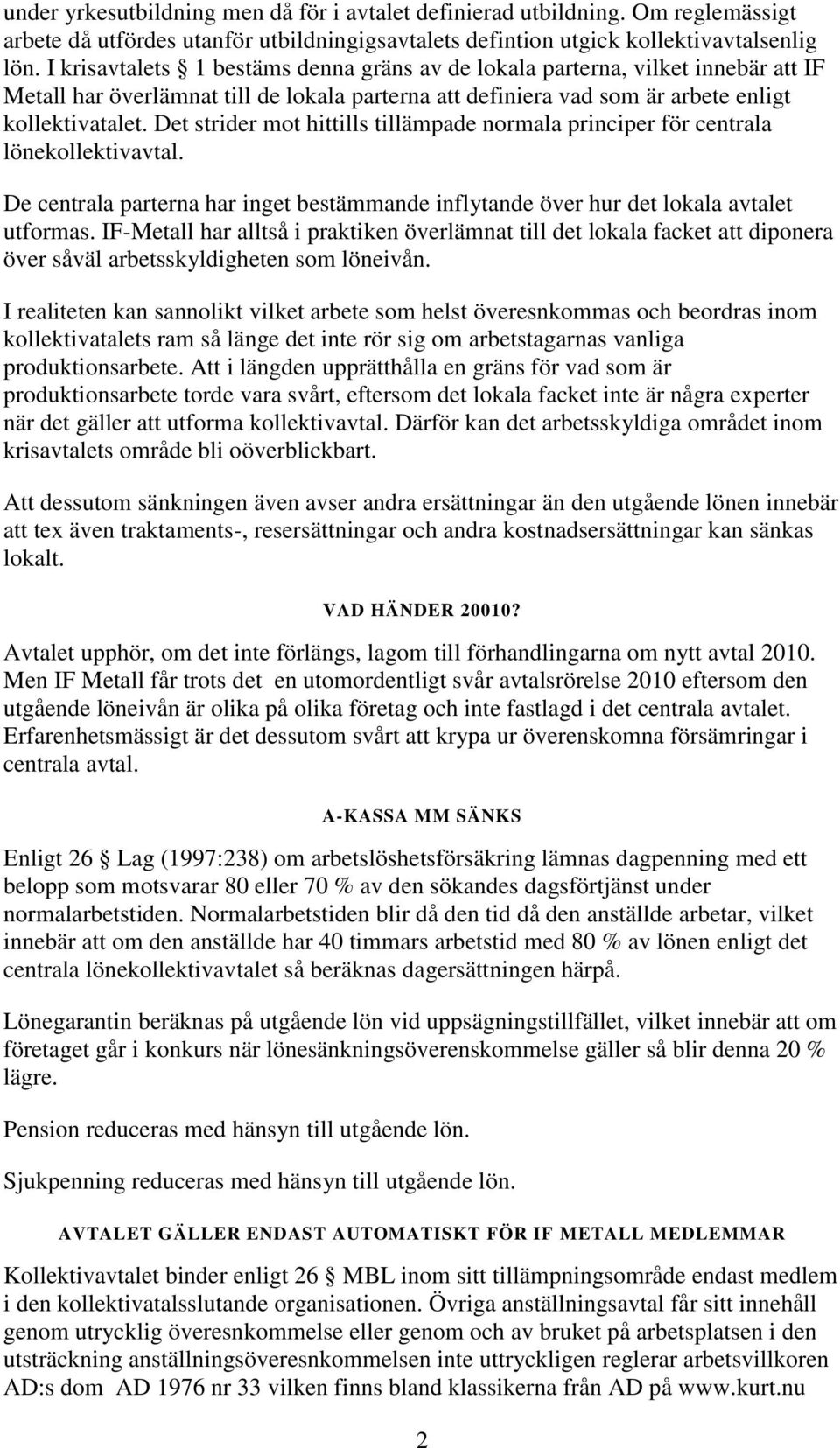 under yrkesutbildning men då för i avtalet definierad utbildning. Om reglemässigt arbete då utfördes utanför utbildningigsavtalets defintion utgick kollektivavtalsenlig lön. I krisavtalets § 1 bestäms denna gräns av de lokala parterna, vilket innebär att IF Metall har överlämnat till de lokala parterna att definiera vad som är arbete enligt kollektivatalet. Det strider mot hittills tillämpade normala principer för centrala lönekollektivavtal.

De centrala parterna har inget bestämmande inflytande över hur det lokala avtalet utformas. IF-Metall har alltså i praktiken överlämnat till det lokala facket att diponera över såväl arbetsskyldigheten som löneivån.

I realiteten kan sannolikt vilket arbete som helst överesnkommas och beordras inom kollektivatalets ram så länge det inte rör sig om arbetstagarnas vanliga produktionsarbete. Att i längden upprätthålla en gräns för vad som är produktionsarbete torde vara svårt, eftersom det lokala facket inte är några experter när det gäller att utforma kollektivavtal. Därför kan det arbetsskyldiga området inom krisavtalets område bli oöverblickbart.

Att dessutom sänkningen även avser andra ersättningar än den utgående lönen innebär att tex även traktaments-, resersättningar och andra kostnadsersättningar kan sänkas lokalt.

VAD HÄNDER 20010?

Avtalet upphör, om det inte förlängs, lagom till förhandlingarna om nytt avtal 2010. Men IF Metall får trots det en utomordentligt svår avtalsrörelse 2010 eftersom den utgående löneivån är olika på olika företag och inte fastlagd i det centrala avtalet. Erfarenhetsmässigt är det dessutom svårt att krypa ur överenskomna försämringar i centrala avtal.

A-KASSA MM SÄNKS

Enligt 26 § Lag (1997:238) om arbetslöshetsförsäkring lämnas dagpenning med ett belopp som motsvarar 80 eller 70 % av den sökandes dagsförtjänst under normalarbetstiden. Normalarbetstiden blir då den tid då den anställde arbetar, vilket innebär att om den anställde har 40 timmars arbetstid med 80 % av lönen enligt det centrala lönekollektivavtalet så beräknas dagersättningen härpå.

Lönegarantin beräknas på utgående lön vid uppsägningstillfället, vilket innebär att om företaget går i konkurs när lönesänkningsöverenskommelse gäller så blir denna 20 % lägre.

Pension reduceras med hänsyn till utgående lön.

Sjukpenning reduceras med hänsyn till utgående lön.

AVTALET GÄLLER ENDAST AUTOMATISKT FÖR IF METALL MEDLEMMAR

Kollektivavtalet binder enligt 26 § MBL inom sitt tillämpningsområde endast medlem i den kollektivatalsslutande organisationen. Övriga anställningsavtal får sitt innehåll genom utrycklig överesnkommelse eller genom och av bruket på arbetsplatsen i den utsträckning anställningsöveresnkommelsen inte uttryckligen reglerar arbetsvillkoren AD:s dom AD 1976 nr 33 vilken finns bland klassikerna från AD på www.kurt.nu

2